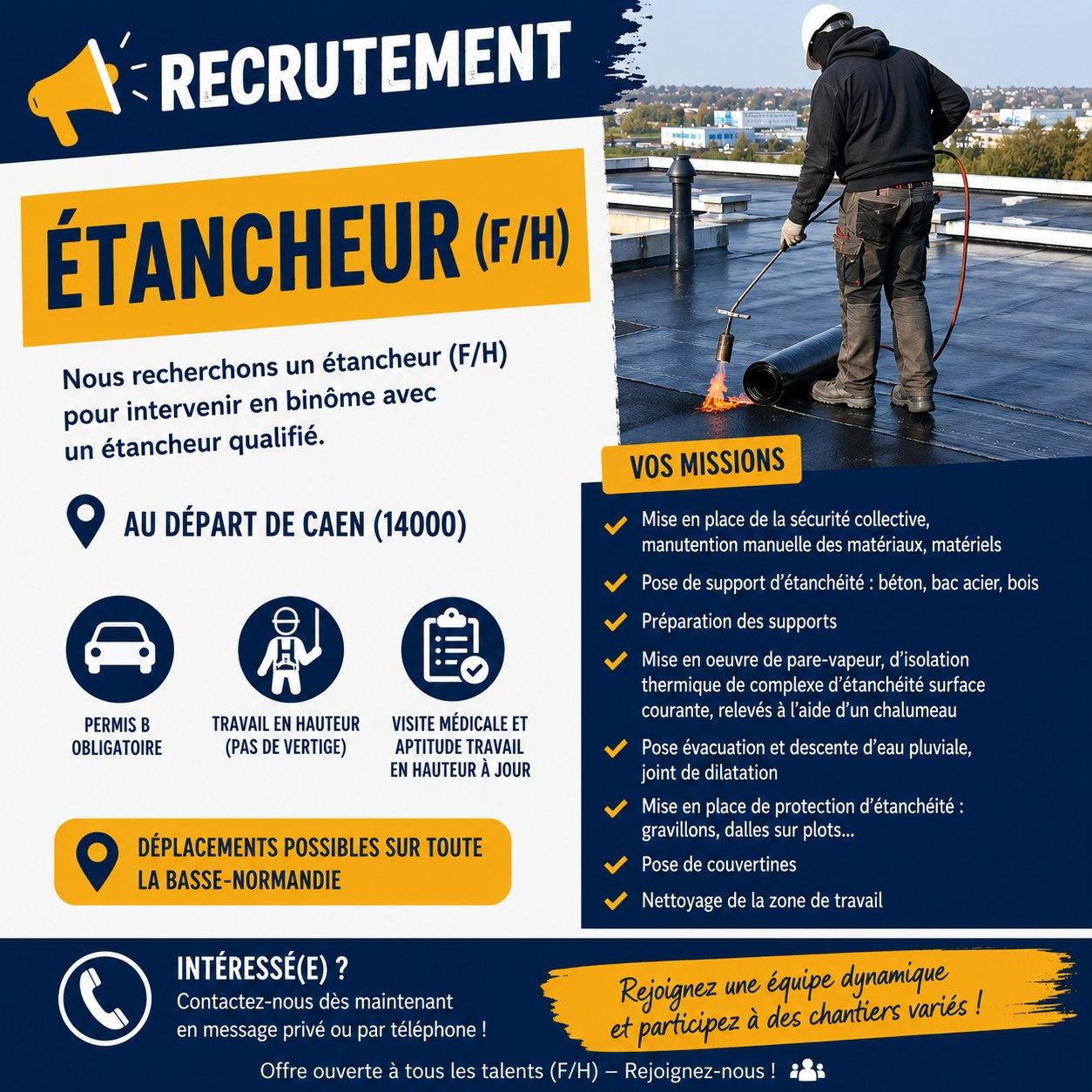 RECRUTEMENT

ÉTANCHEUR (F/H)

Nous recherchons un étancheur (F/H) pour intervenir en binôme avec un étancheur qualifié.

AU DÉPART DE CAEN (14000)

PERMIS B OBLIGATOIRE

TRAVAIL EN HAUTEUR (PAS DE VERTIGE)

VISITE MÉDICALE ET APTITUDE TRAVAIL EN HAUTEUR À JOUR

DÉPLACEMENTS POSSIBLES SUR TOUTE LA BASSE-NORMANDIE

VOS MISSIONS

Mise en place de la sécurité collective, manutention manuelle des matériaux, matériels

Pose de support d'étanchéité : béton, bac acier, bois

Préparation des supports

Mise en oeuvre de pare-vapeur, d'isolation thermique de complexe d'étanchéité surface courante, relevés à l'aide d'un chalumeau

Pose évacuation et descente d'eau pluviale, joint de dilatation

Mise en place de protection d'étanchéité : gravillons, dalles sur plots...

Pose de couvertines

Nettoyage de la zone de travail

INTÉRESSÉ(E) ?
Contactez-nous dès maintenant en message privé ou par téléphone !

Rejoignez une équipe dynamique et participez à des chantiers variés !

Offre ouverte à tous les talents (F/H) – Rejoignez-nous !